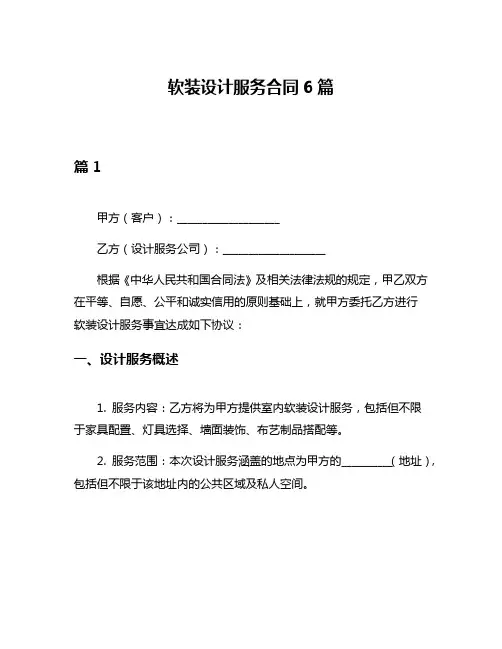 软装设计服务合同 6 篇

篇 1

甲方（客户）：__________________

乙方（设计服务公司）：__________________

根据《中华人民共和国合同法》及相关法律法规的规定，甲乙双方在平等、自愿、公平和诚实信用的原则基础上，就甲方委托乙方进行软装设计服务事宜达成如下协议：

一、设计服务概述

1. 服务内容：乙方将为甲方提供室内软装设计服务，包括但不限于家具配置、灯具选择、墙面装饰、布艺制品搭配等。

2. 服务范围：本次设计服务涵盖的地点为甲方的_________（地址），包括但不限于该地址内的公共区域及私人空间。